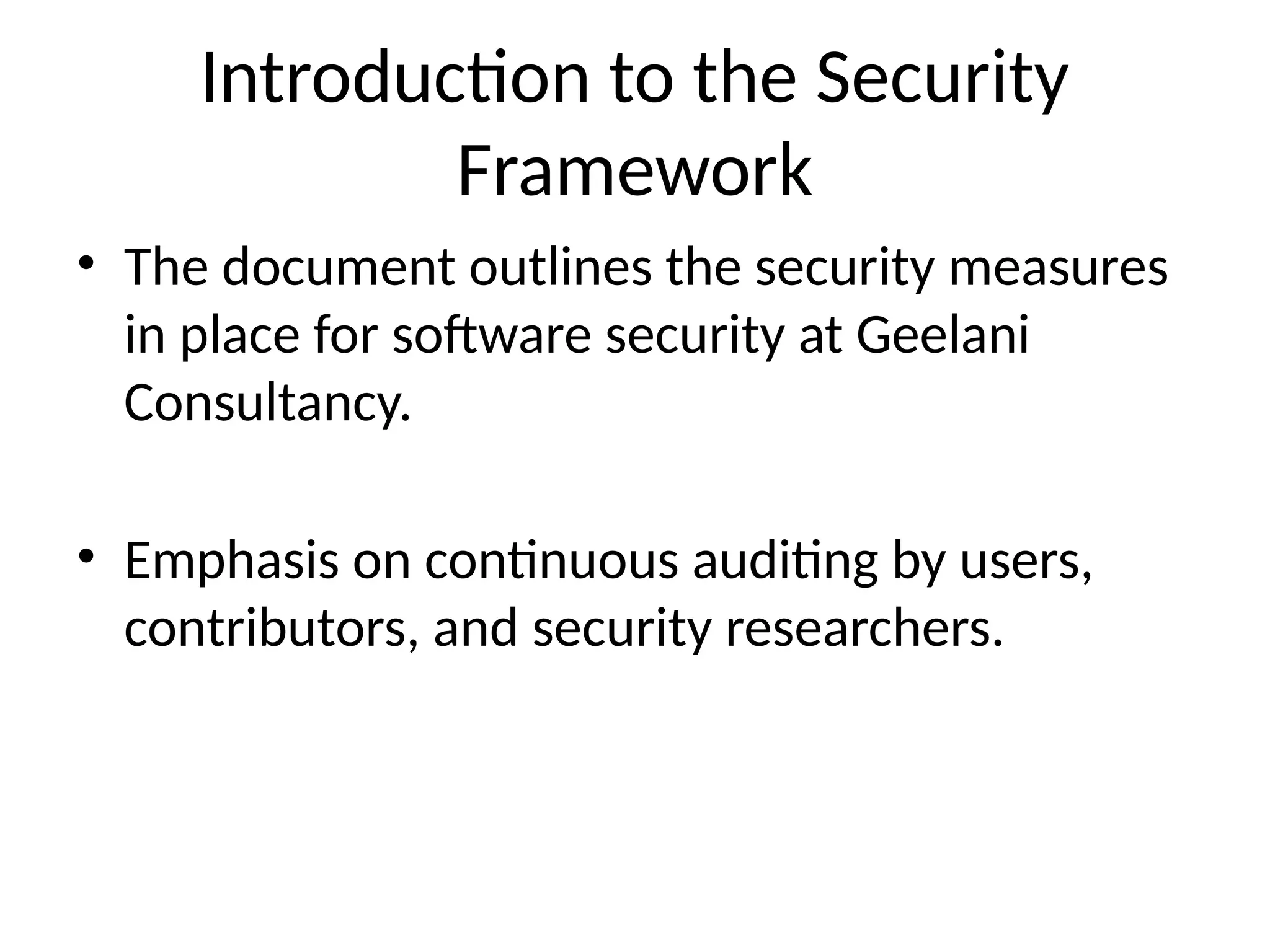 Introduction to the Security Framework

• The document outlines the security measures in place for software security at Geelani Consultancy.

• Emphasis on continuous auditing by users, contributors, and security researchers.